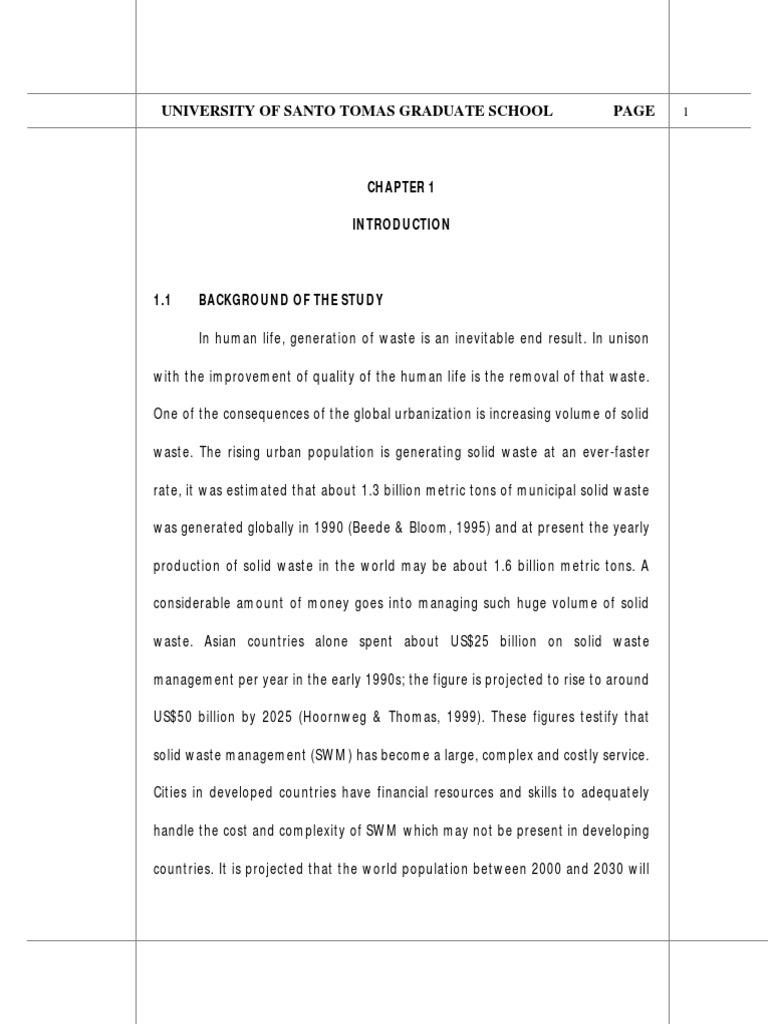 UNIVERSITY OF SANTO TOMAS GRADUATE SCHOOL PAGE 1

CHAPTER 1

INTRODUCTION

1.1 BACKGROUND OF THE STUDY

In human life, generation of waste is an inevitable end result. In unison with the improvement of quality of the human life is the removal of that waste. One of the consequences of the global urbanization is increasing volume of solid waste. The rising urban population is generating solid waste at an ever-faster rate, it was estimated that about 1.3 billion metric tons of municipal solid waste was generated globally in 1990 (Beede & Bloom, 1995) and at present the yearly production of solid waste in the world may be about 1.6 billion metric tons. A considerable amount of money goes into managing such huge volume of solid waste. Asian countries alone spent about US$25 billion on solid waste management per year in the early 1990s; the figure is projected to rise to around US$50 billion by 2025 (Hoornweg & Thomas, 1999). These figures testify that solid waste management (SWM) has become a large, complex and costly service. Cities in developed countries have financial resources and skills to adequately handle the cost and complexity of SWM which may not be present in developing countries. It is projected that the world population between 2000 and 2030 will